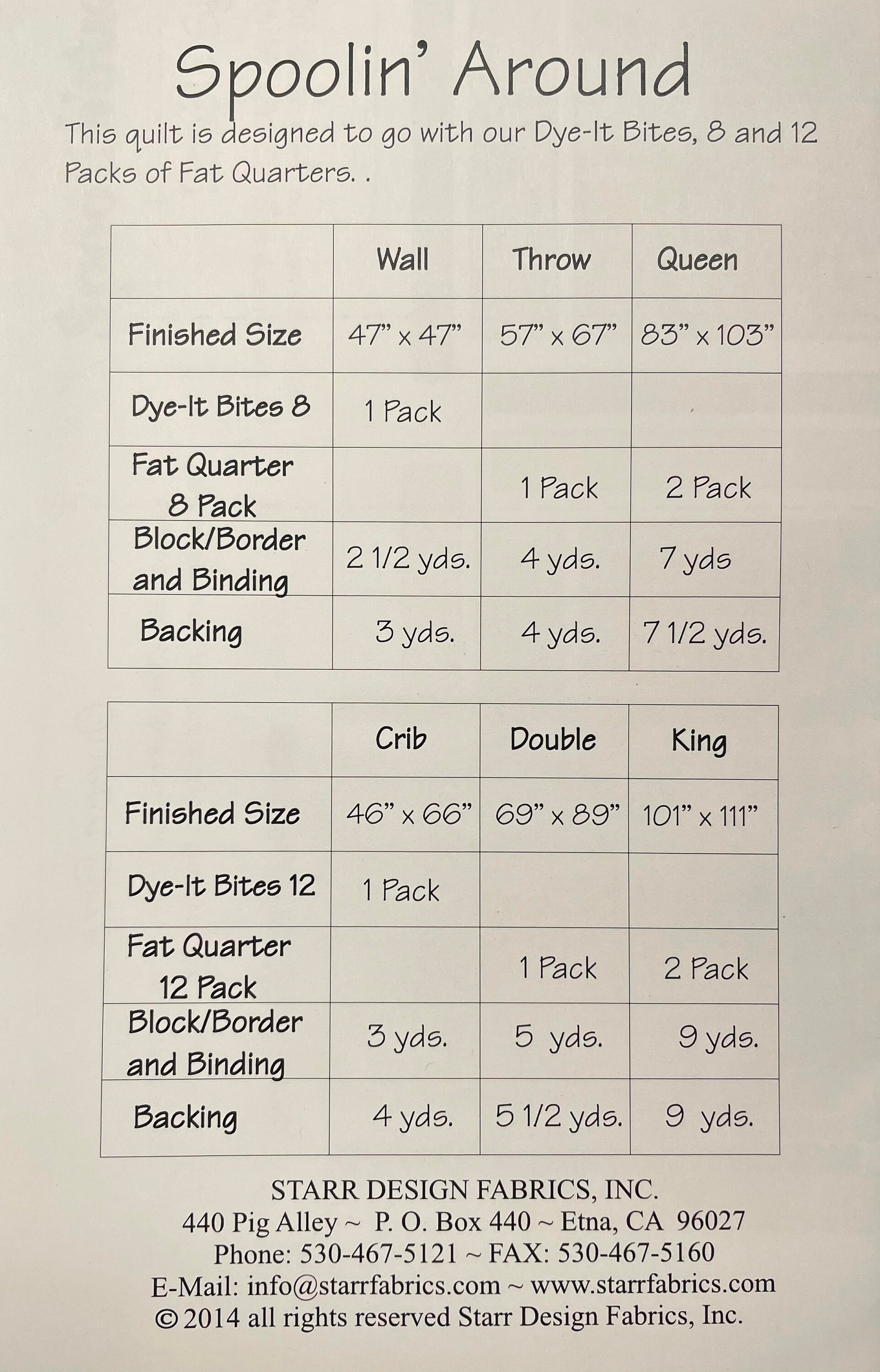 Spoolin' Around

This quilt is designed to go with our Dye-It Bites, 8 and 12 Packs of Fat Quarters. .

| | Wall | Throw | Queen |
|---|---|---|---|
| Finished Size | 47" x 47" | 57" x 67" | 83" x 103" |
| Dye-It Bites 8 | 1 Pack | | |
| Fat Quarter 8 Pack | | 1 Pack | 2 Pack |
| Block/Border and Binding | 2 1/2 yds. | 4 yds. | 7 yds |
| Backing | 3 yds. | 4 yds. | 7 1/2 yds. |

| | Crib | Double | King |
|---|---|---|---|
| Finished Size | 46" x 66" | 69" x 89" | 101" x 111" |
| Dye-It Bites 12 | 1 Pack | | |
| Fat Quarter 12 Pack | | 1 Pack | 2 Pack |
| Block/Border and Binding | 3 yds. | 5 yds. | 9 yds. |
| Backing | 4 yds. | 5 1/2 yds. | 9 yds. |

STARR DESIGN FABRICS, INC.
440 Pig Alley ~ P. O. Box 440 ~ Etna, CA 96027
Phone: 530-467-5121 ~ FAX: 530-467-5160
E-Mail: info@starrfabrics.com ~ www.starrfabrics.com
© 2014 all rights reserved Starr Design Fabrics, Inc.